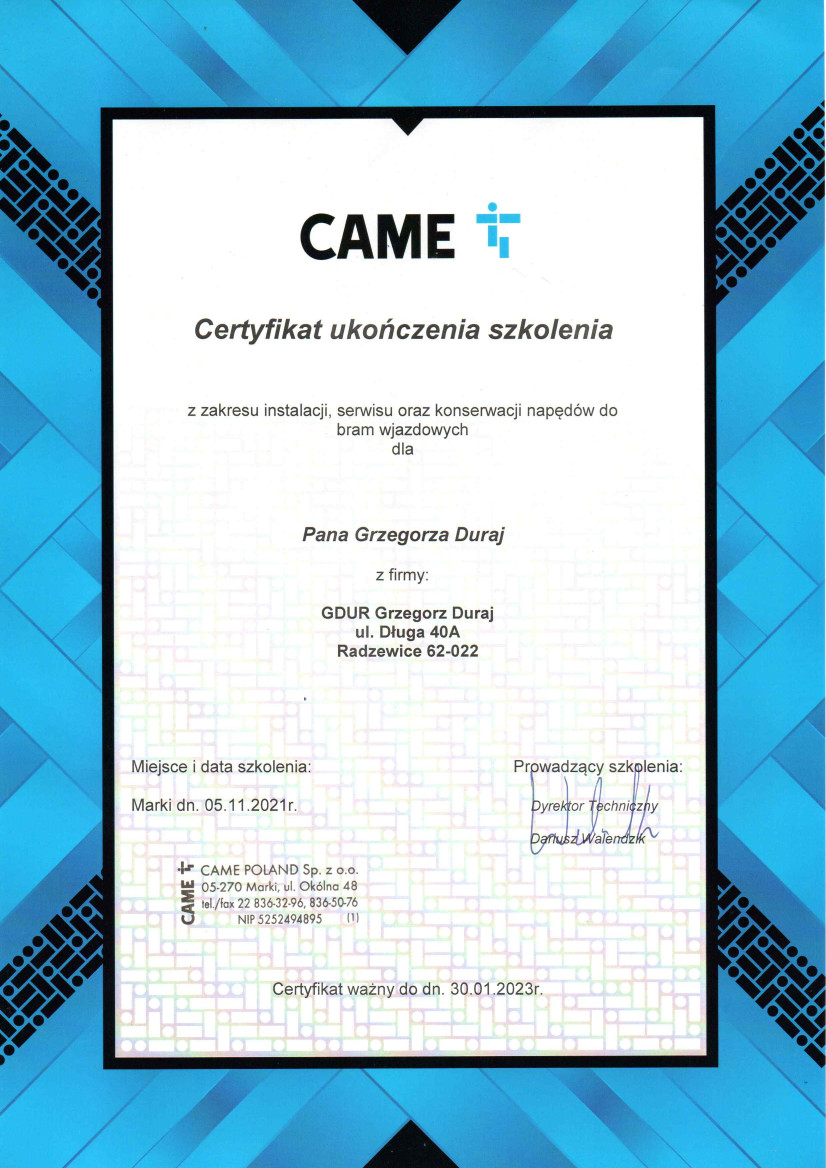 CAME

Certyfikat ukończenia szkolenia

z zakresu instalacji, serwisu oraz konserwacji napędów do bram wjazdowych
dla

Pana Grzegorza Duraj

z firmy:

GDUR Grzegorz Duraj
ul. Długa 40A
Radzewice 62-022

Miejsce i data szkolenia:

Marki dn. 05.11.2021r.

Prowadzący szkolenia:

Dyrektor Techniczny
Dariusz Walendzik

CAME
CAME POLAND Sp. z o.o.
05-270 Marki, ul. Okólna 48
tel./fax 22 836-32-96, 836-50-76
NIP 5252494895 (1)

Certyfikat ważny do dn. 30.01.2023r.